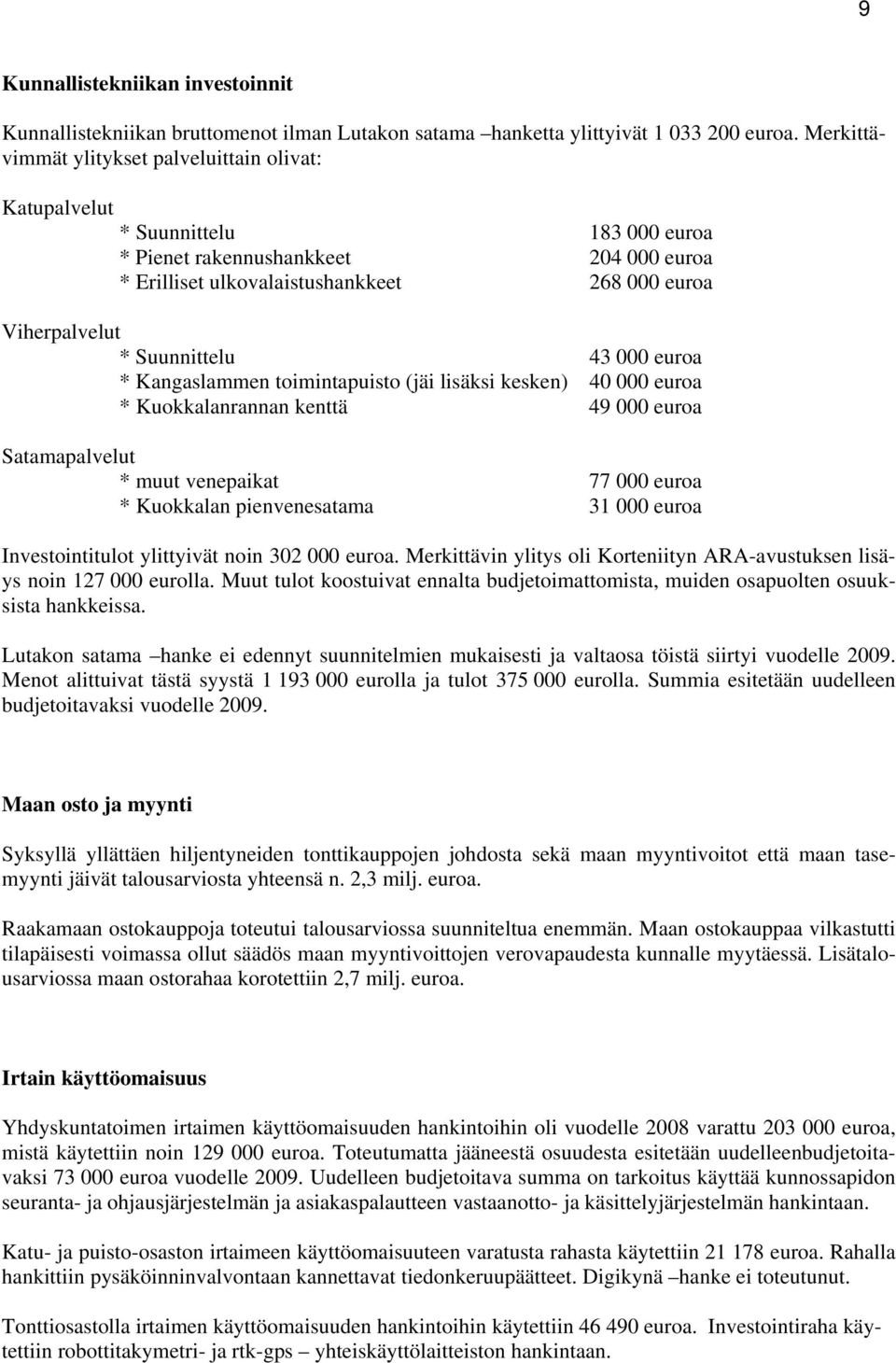 9

Kunnallistekniikan investoinnit

Kunnallistekniikan bruttomenot ilman Lutakon satama –hanketta ylittyivät 1 033 200 euroa. Merkittävimmät ylitykset palveluittain olivat:

Katupalvelut
* Suunnittelu 183 000 euroa
* Pienet rakennushankkeet 204 000 euroa
* Erilliset ulkovalaistushankkeet 268 000 euroa

Viherpalvelut
* Suunnittelu 43 000 euroa
* Kangaslammen toimintapuisto (jäi lisäksi kesken) 40 000 euroa
* Kuokkalanrannan kenttä 49 000 euroa

Satamapalvelut
* muut venepaikat 77 000 euroa
* Kuokkalan pienvenesatama 31 000 euroa

Investointitulot ylittyivät noin 302 000 euroa. Merkittävin ylitys oli Korteniityn ARA-avustuksen lisäys noin 127 000 eurolla. Muut tulot koostuivat ennalta budjetoimattomista, muiden osapuolten osuuksista hankkeissa.

Lutakon satama –hanke ei edennyt suunnitelmien mukaisesti ja valtaosa töistä siirtyi vuodelle 2009. Menot alittuivat tästä syystä 1 193 000 eurolla ja tulot 375 000 eurolla. Summia esitetään uudelleen budjetoitavaksi vuodelle 2009.

Maan osto ja myynti

Syksyllä yllättäen hiljentyneiden tonttikauppojen johdosta sekä maan myyntivoitot että maan tasemyynti jäivät talousarviosta yhteensä n. 2,3 milj. euroa.

Raakamaan ostokauppoja toteutui talousarviossa suunniteltua enemmän. Maan ostokauppaa vilkastutti tilapäisesti voimassa ollut säädös maan myyntivoittojen verovapaudesta kunnalle myytäessä. Lisätalousarviossa maan ostorahaa korotettiin 2,7 milj. euroa.

Irtain käyttöomaisuus

Yhdyskuntatoimen irtaimen käyttöomaisuuden hankintoihin oli vuodelle 2008 varattu 203 000 euroa, mistä käytettiin noin 129 000 euroa. Toteutumatta jääneestä osuudesta esitetään uudelleenbudjetoitavaksi 73 000 euroa vuodelle 2009. Uudelleen budjetoitava summa on tarkoitus käyttää kunnossapidon seuranta- ja ohjausjärjestelmän ja asiakaspalautteen vastaanotto- ja käsittelyjärjestelmän hankintaan.

Katu- ja puisto-osaston irtaimeen käyttöomaisuuteen varatusta rahasta käytettiin 21 178 euroa. Rahalla hankittiin pysäköinninvalvontaan kannettavat tiedonkeruupäätteet. Digikynä –hanke ei toteutunut.

Tonttiosastolla irtaimen käyttöomaisuuden hankintoihin käytettiin 46 490 euroa. Investointiraha käytettiin robottitakymetri- ja rtk-gps – yhteiskäyttölaitteiston hankintaan.